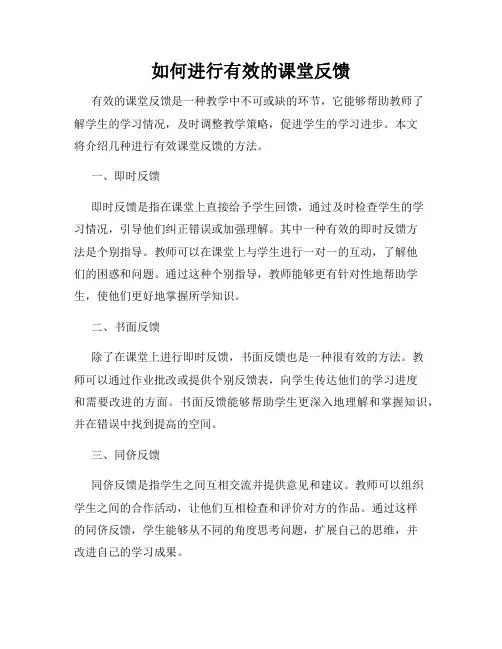 如何进行有效的课堂反馈

有效的课堂反馈是一种教学中不可或缺的环节，它能够帮助教师了解学生的学习情况，及时调整教学策略，促进学生的学习进步。本文将介绍几种进行有效课堂反馈的方法。

一、即时反馈

即时反馈是指在课堂上直接给予学生回馈，通过及时检查学生的学习情况，引导他们纠正错误或加强理解。其中一种有效的即时反馈方法是个别指导。教师可以在课堂上与学生进行一对一的互动，了解他们的困惑和问题。通过这种个别指导，教师能够更有针对性地帮助学生，使他们更好地掌握所学知识。

二、书面反馈

除了在课堂上进行即时反馈，书面反馈也是一种很有效的方法。教师可以通过作业批改或提供个别反馈表，向学生传达他们的学习进度和需要改进的方面。书面反馈能够帮助学生更深入地理解和掌握知识，并在错误中找到提高的空间。

三、同侪反馈

同侪反馈是指学生之间互相交流并提供意见和建议。教师可以组织学生之间的合作活动，让他们互相检查和评价对方的作品。通过这样的同侪反馈，学生能够从不同的角度思考问题，扩展自己的思维，并改进自己的学习成果。